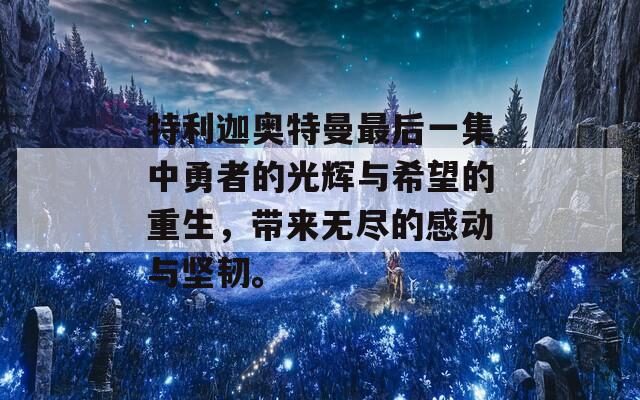 特利迦奥特曼最后一集中勇者的光辉与希望的重生，带来无尽的感动与坚韧。